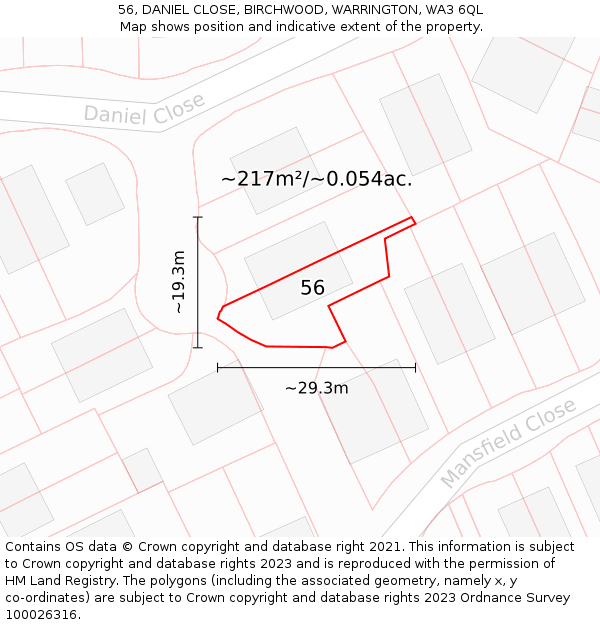 56, DANIEL CLOSE, BIRCHWOOD, WARRINGTON, WA3 6QL
Map shows position and indicative extent of the property.

Daniel Close

~217m²/~0.054ac.

~19.3m

56

~29.3m

Mansfield Close

Contains OS data © Crown copyright and database right 2021. This information is subject to Crown copyright and database rights 2023 and is reproduced with the permission of HM Land Registry. The polygons (including the associated geometry, namely x, y co-ordinates) are subject to Crown copyright and database rights 2023 Ordnance Survey 100026316.